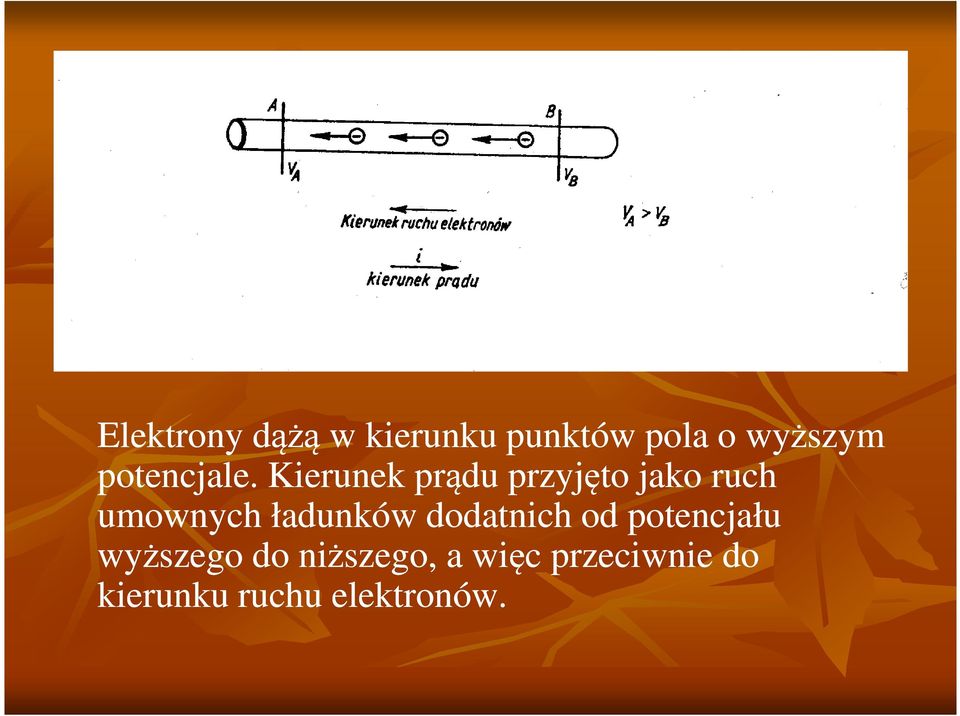 A

B

$V_A$

$V_B$

Kierunek ruchu elektronów

$V_A > V_B$

$i$

kierunek prądu

Elektrony dążą w kierunku punktów pola o wyższym potencjale. Kierunek prądu przyjęto jako ruch umownych ładunków dodatnich od potencjału wyższego do niższego, a więc przeciwnie do kierunku ruchu elektronów.